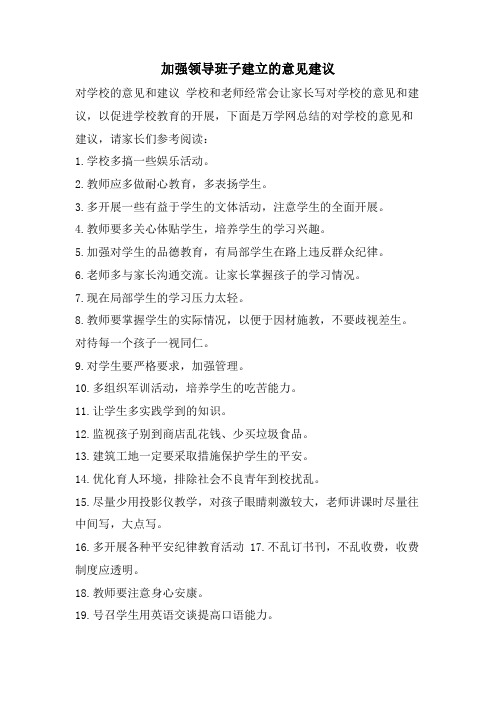 加强领导班子建立的意见建议

对学校的意见和建议 学校和老师经常会让家长写对学校的意见和建议，以促进学校教育的开展，下面是万学网总结的对学校的意见和建议，请家长们参考阅读：

1.学校多搞一些娱乐活动。

2.教师应多做耐心教育，多表扬学生。

3.多开展一些有益于学生的文体活动，注意学生的全面开展。

4.教师要多关心体贴学生，培养学生的学习兴趣。

5.加强对学生的品德教育，有局部学生在路上违反群众纪律。

6.老师多与家长沟通交流。让家长掌握孩子的学习情况。

7.现在局部学生的学习压力太轻。

8.教师要掌握学生的实际情况，以便于因材施教，不要歧视差生。对待每一个孩子一视同仁。

9.对学生要严格要求，加强管理。

10.多组织军训活动，培养学生的吃苦能力。

11.让学生多实践学到的知识。

12.监视孩子别到商店乱花钱、少买垃圾食品。

13.建筑工地一定要采取措施保护学生的平安。

14.优化育人环境，排除社会不良青年到校扰乱。

15.尽量少用投影仪教学，对孩子眼睛刺激较大，老师讲课时尽量往中间写，大点写。

16.多开展各种平安纪律教育活动 17.不乱订书刊，不乱收费，收费制度应透明。

18.教师要注意身心安康。

19.号召学生用英语交谈提高口语能力。